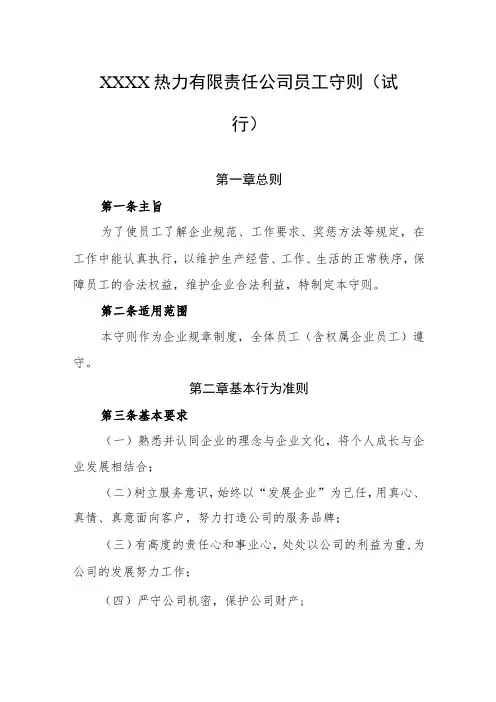 XXXX热力有限责任公司员工守则（试行）

第一章总则

第一条主旨

为了使员工了解企业规范、工作要求、奖惩方法等规定，在工作中能认真执行，以维护生产经营、工作、生活的正常秩序，保障员工的合法权益，维护企业合法利益，特制定本守则。

第二条适用范围

本守则作为企业规章制度，全体员工（含权属企业员工）遵守。

第二章基本行为准则

第三条基本要求

（一）熟悉并认同企业的理念与企业文化，将个人成长与企业发展相结合；

（二）树立服务意识，始终以“发展企业”为己任，用真心、真情、真意面向客户，努力打造公司的服务品牌；

（三）有高度的责任心和事业心，处处以公司的利益为重，为公司的发展努力工作；

（四）严守公司机密，保护公司财产；